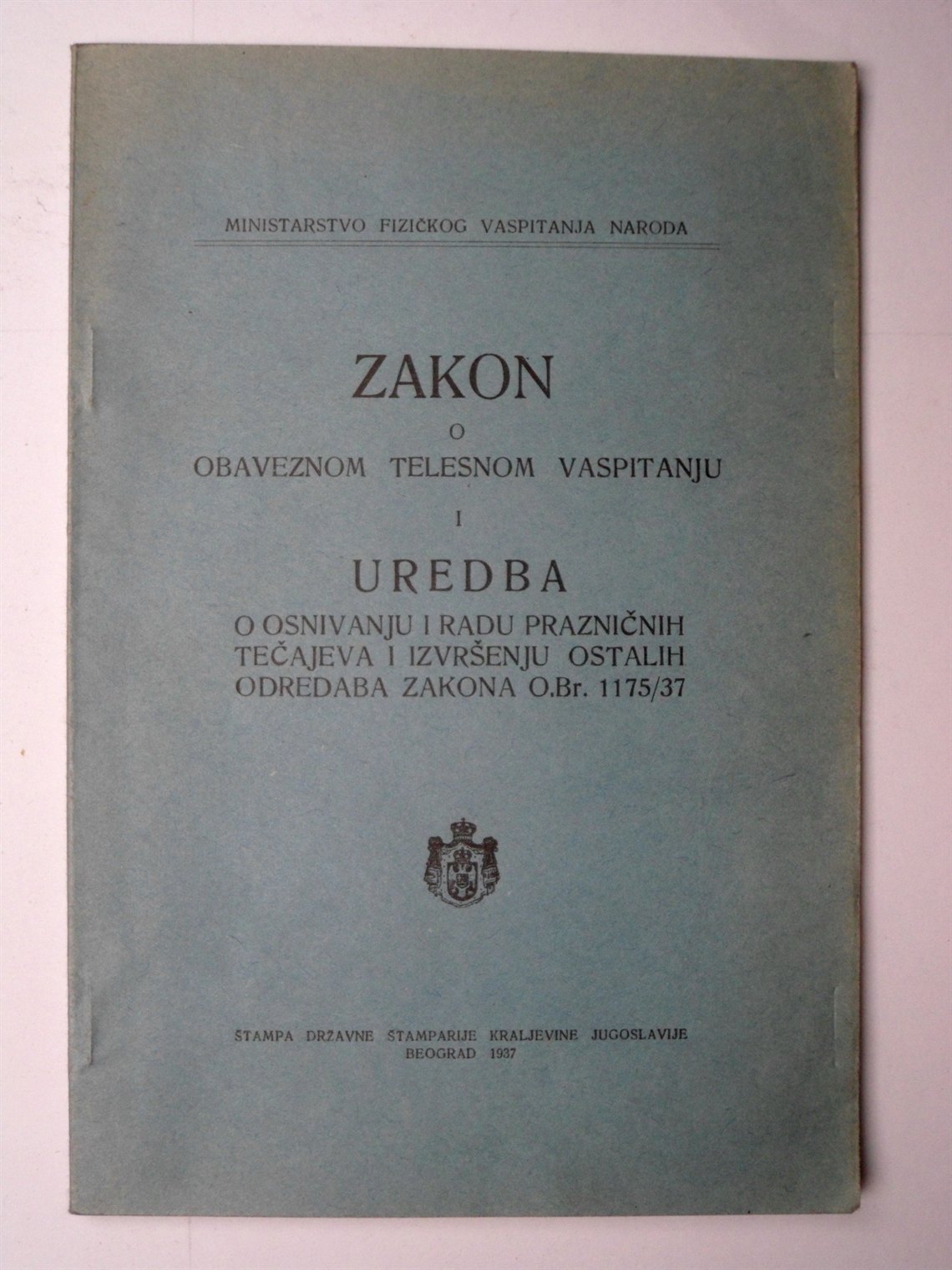 MINISTARSTVO FIZIČKOG VASPITANJA NARODA

ZAKON
O
OBAVEZNOM TELESNOM VASPITANJU
I
UREDBA
O OSNIVANJU I RADU PRAZNIČNIH TEČAJEVA I IZVRŠENJU OSTALIH ODREDABA ZAKONA O.Br. 1175/37

ŠTAMPA DRŽAVNE ŠTAMPARIJE KRALJEVINE JUGOSLAVIJE
BEOGRAD 1937